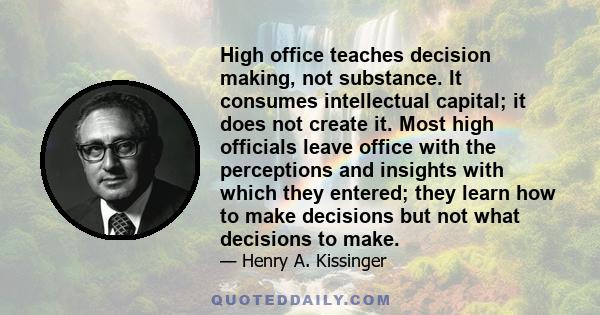 High office teaches decision making, not substance. It consumes intellectual capital; it does not create it. Most high officials leave office with the perceptions and insights with which they entered; they learn how to make decisions but not what decisions to make.

— Henry A. Kissinger

QUOTEDDAILY.COM